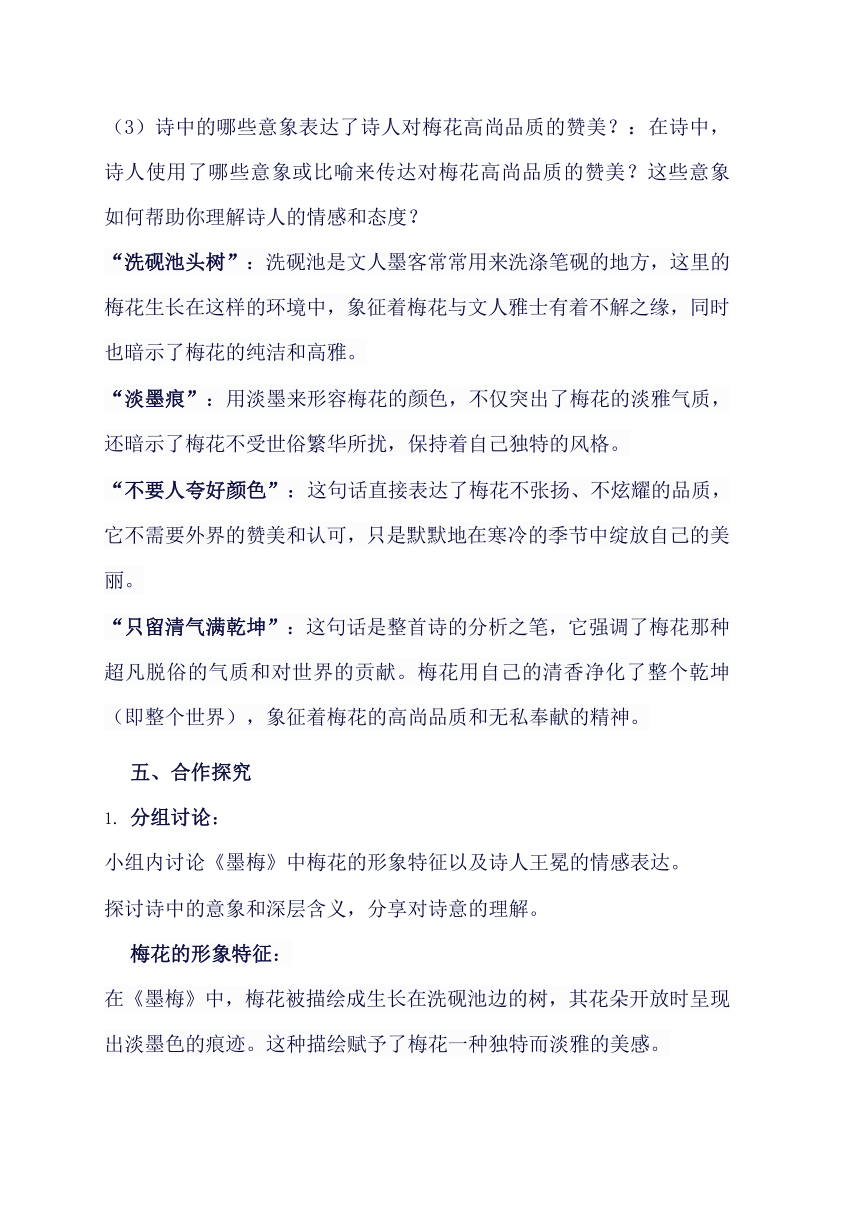 （3）诗中的哪些意象表达了诗人对梅花高尚品质的赞美？：在诗中，诗人使用了哪些意象或比喻来传达对梅花高尚品质的赞美？这些意象如何帮助你理解诗人的情感和态度？

“洗砚池头树”：洗砚池是文人墨客常常用来洗涤笔砚的地方，这里的梅花生长在这样的环境中，象征着梅花与文人雅士有着不解之缘，同时也暗示了梅花的纯洁和高雅。

“淡墨痕”：用淡墨来形容梅花的颜色，不仅突出了梅花的淡雅气质，还暗示了梅花不受世俗繁华所扰，保持着自己独特的风格。

“不要人夸好颜色”：这句话直接表达了梅花不张扬、不炫耀的品质，它不需要外界的赞美和认可，只是默默地在寒冷的季节中绽放自己的美丽。

“只留清气满乾坤”：这句话是整首诗的分析之笔，它强调了梅花那种超凡脱俗的气质和对世界的贡献。梅花用自己的清香净化了整个乾坤（即整个世界），象征着梅花的高尚品质和无私奉献的精神。

五、合作探究

1. 分组讨论：

小组内讨论《墨梅》中梅花的形象特征以及诗人王冕的情感表达。

探讨诗中的意象和深层含义，分享对诗意的理解。

梅花的形象特征：

在《墨梅》中，梅花被描绘成生长在洗砚池边的树，其花朵开放时呈现出淡墨色的痕迹。这种描绘赋予了梅花一种独特而淡雅的美感。